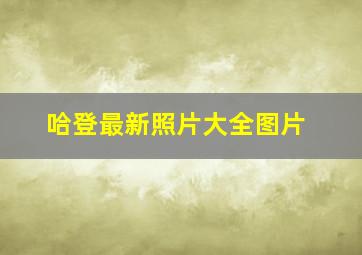 哈登最新照片大全图片